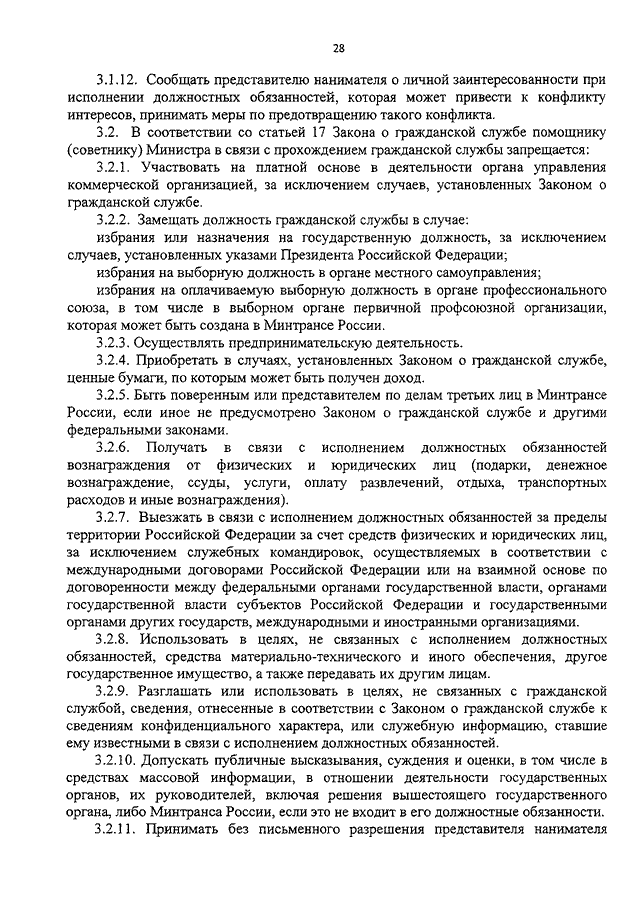 28

3.1.12. Сообщать представителю нанимателя о личной заинтересованности при исполнении должностных обязанностей, которая может привести к конфликту интересов, принимать меры по предотвращению такого конфликта.

3.2. В соответствии со статьей 17 Закона о гражданской службе помощнику (советнику) Министра в связи с прохождением гражданской службы запрещается:

3.2.1. Участвовать на платной основе в деятельности органа управления коммерческой организацией, за исключением случаев, установленных Законом о гражданской службе.

3.2.2. Замещать должность гражданской службы в случае:

избрания или назначения на государственную должность, за исключением случаев, установленных указами Президента Российской Федерации;

избрания на выборную должность в органе местного самоуправления;

избрания на оплачиваемую выборную должность в органе профессионального союза, в том числе в выборном органе первичной профсоюзной организации, которая может быть создана в Минтрансе России.

3.2.3. Осуществлять предпринимательскую деятельность.

3.2.4. Приобретать в случаях, установленных Законом о гражданской службе, ценные бумаги, по которым может быть получен доход.

3.2.5. Быть поверенным или представителем по делам третьих лиц в Минтрансе России, если иное не предусмотрено Законом о гражданской службе и другими федеральными законами.

3.2.6. Получать в связи с исполнением должностных обязанностей вознаграждения от физических и юридических лиц (подарки, денежное вознаграждение, ссуды, услуги, оплату развлечений, отдыха, транспортных расходов и иные вознаграждения).

3.2.7. Выезжать в связи с исполнением должностных обязанностей за пределы территории Российской Федерации за счет средств физических и юридических лиц, за исключением служебных командировок, осуществляемых в соответствии с международными договорами Российской Федерации или на взаимной основе по договоренности между федеральными органами государственной власти, органами государственной власти субъектов Российской Федерации и государственными органами других государств, международными и иностранными организациями.

3.2.8. Использовать в целях, не связанных с исполнением должностных обязанностей, средства материально-технического и иного обеспечения, другое государственное имущество, а также передавать их другим лицам.

3.2.9. Разглашать или использовать в целях, не связанных с гражданской службой, сведения, отнесенные в соответствии с Законом о гражданской службе к сведениям конфиденциального характера, или служебную информацию, ставшие ему известными в связи с исполнением должностных обязанностей.

3.2.10. Допускать публичные высказывания, суждения и оценки, в том числе в средствах массовой информации, в отношении деятельности государственных органов, их руководителей, включая решения вышестоящего государственного органа, либо Минтранса России, если это не входит в его должностные обязанности.

3.2.11. Принимать без письменного разрешения представителя нанимателя